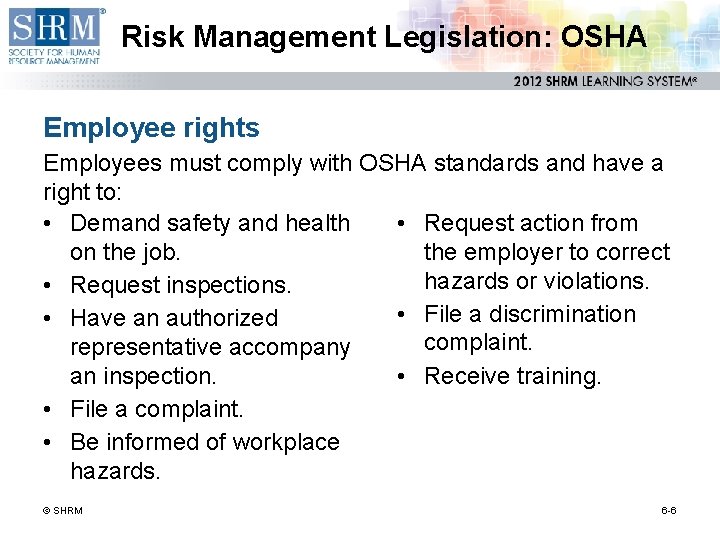 SHRM®
SOCIETY FOR HUMAN RESOURCE MANAGEMENT

Risk Management Legislation: OSHA

2012 SHRM LEARNING SYSTEM®

Employee rights

Employees must comply with OSHA standards and have a right to:

• Demand safety and health on the job.
• Request inspections.
• Have an authorized representative accompany an inspection.
• File a complaint.
• Be informed of workplace hazards.

• Request action from the employer to correct hazards or violations.
• File a discrimination complaint.
• Receive training.

© SHRM

6-6